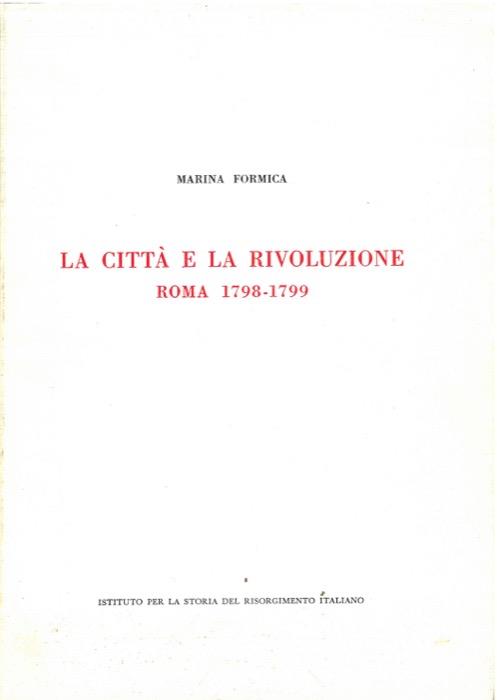 MARINA FORMICA

LA CITTÀ E LA RIVOLUZIONE
ROMA 1798-1799

ISTITUTO PER LA STORIA DEL RISORGIMENTO ITALIANO